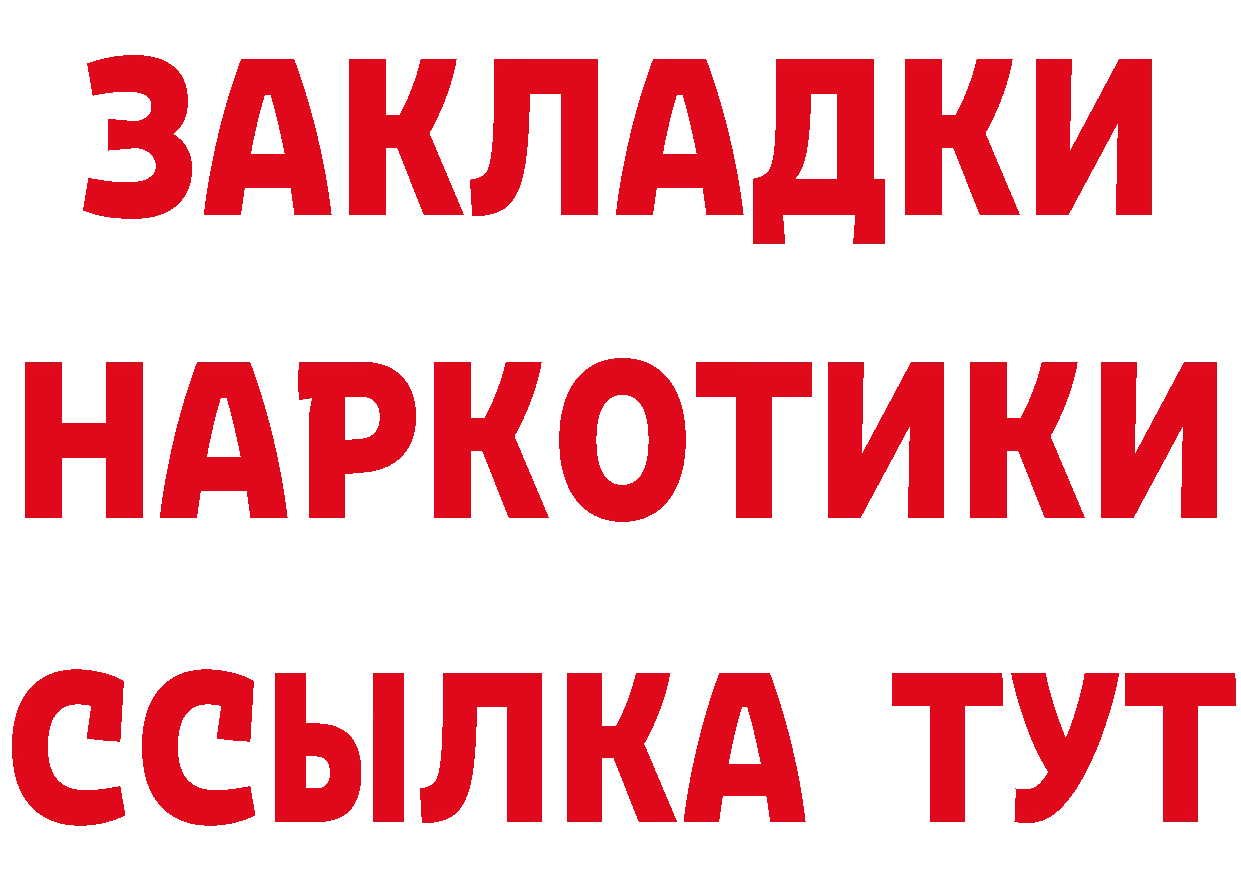 ЗАКЛАДКИ
НАРКОТИКИ
ССЫЛКА ТУТ